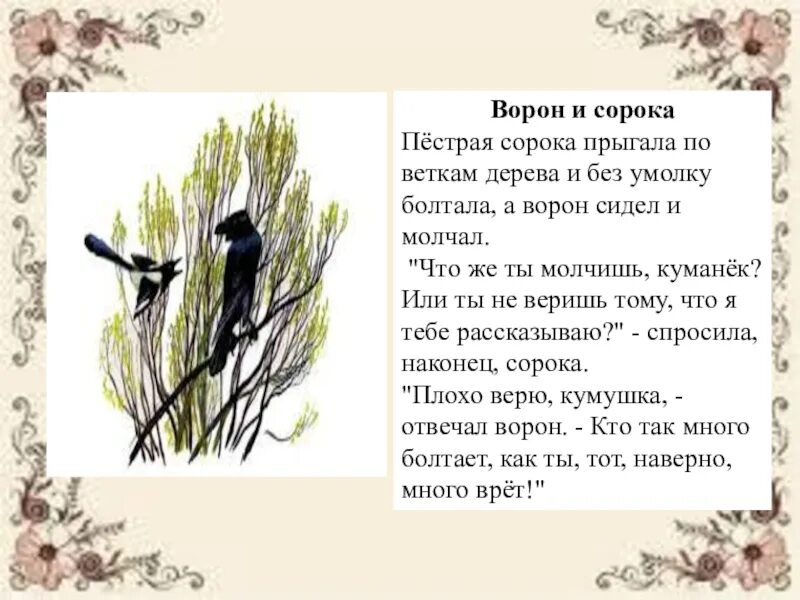 Ворон и сорока

Пёстрая сорока прыгала по веткам дерева и без умолку болтала, а ворон сидел и молчал.

"Что же ты молчишь, куманёк? Или ты не веришь тому, что я тебе рассказываю?" - спросила, наконец, сорока.

"Плохо верю, кумушка, - отвечал ворон. - Кто так много болтает, как ты, тот, наверно, много врёт!"